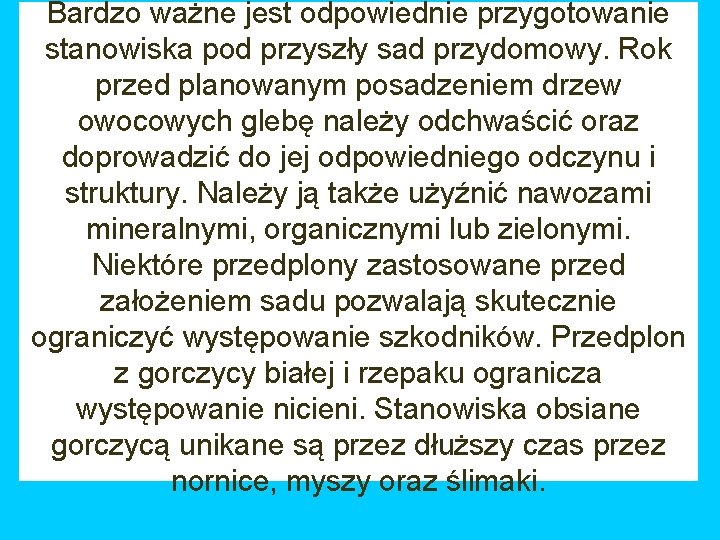 Bardzo ważne jest odpowiednie przygotowanie stanowiska pod przyszły sad przydomowy. Rok przed planowanym posadzeniem drzew owocowych glebę należy odchwaścić oraz doprowadzić do jej odpowiedniego odczynu i struktury. Należy ją także użyźnić nawozami mineralnymi, organicznymi lub zielonymi. Niektóre przedplony zastosowane przed założeniem sadu pozwalają skutecznie ograniczyć występowanie szkodników. Przedplon z gorczycy białej i rzepaku ogranicza występowanie nicieni. Stanowiska obsiane gorczycą unikane są przez dłuższy czas przez nornice, myszy oraz ślimaki.